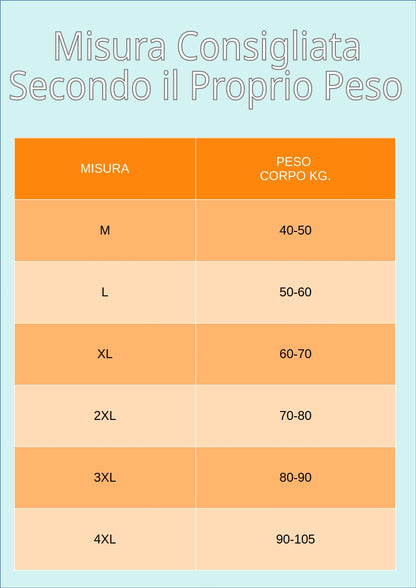 Misura Consigliata
Secondo il Proprio Peso

| MISURA | PESO CORPO KG. |
|---|---|
| M | 40-50 |
| L | 50-60 |
| XL | 60-70 |
| 2XL | 70-80 |
| 3XL | 80-90 |
| 4XL | 90-105 |